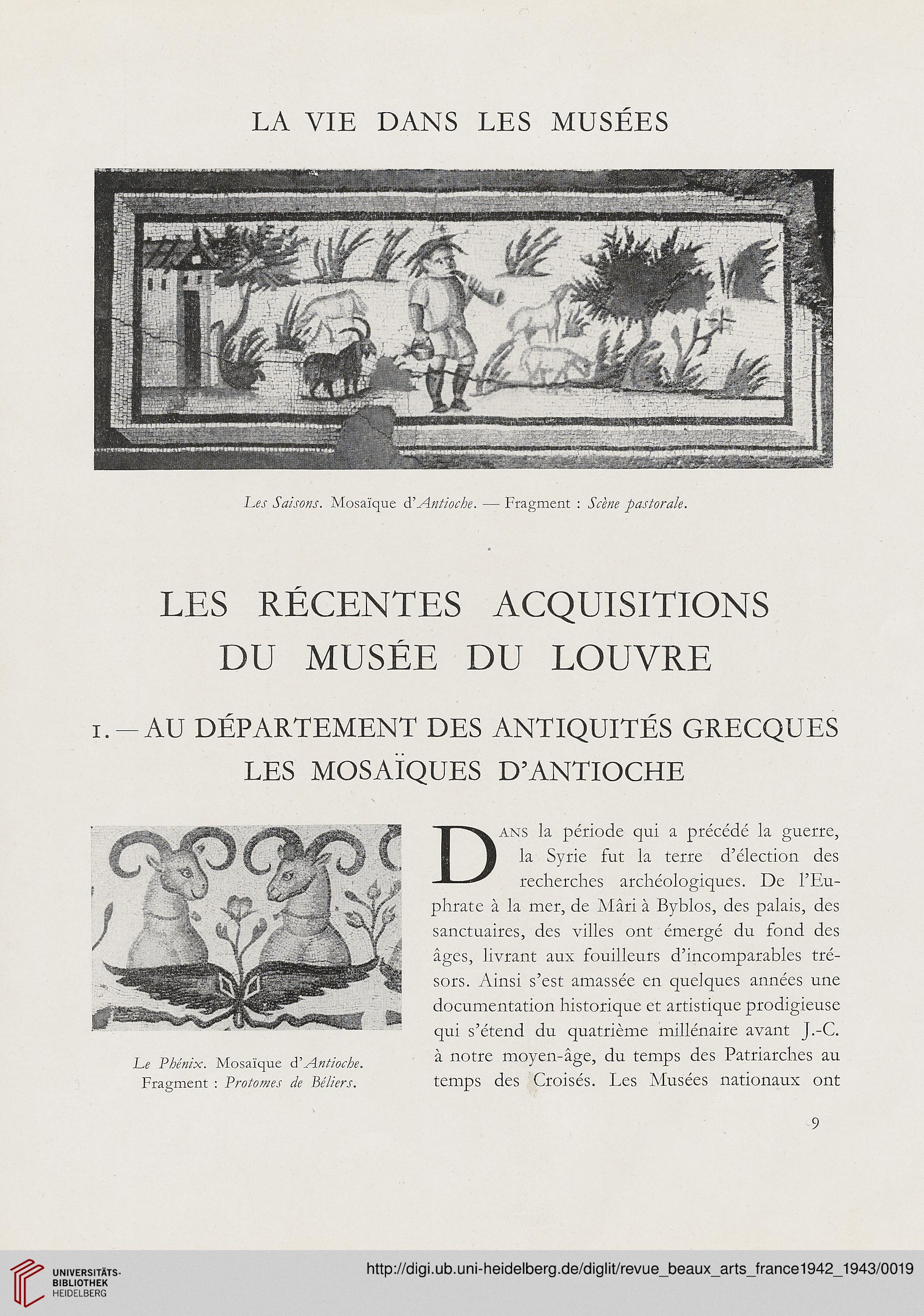 LA VIE DANS LES MUSÉES

Les Saisons. Mosaïque d'Antioche. — Fragment : Scène pastorale.

LES RÉCENTES ACQUISITIONS DU MUSÉE DU LOUVRE

I. — AU DÉPARTEMENT DES ANTIQUITÉS GRECQUES LES MOSAÏQUES D'ANTIOCHE

Le Phénix. Mosaïque d'Antioche. Fragment : Protomes de Béliers.

DANS la période qui a précédé la guerre, la Syrie fut la terre d'élection des recherches archéologiques. De l'Euphrate à la mer, de Mâri à Byblos, des palais, des sanctuaires, des villes ont émergé du fond des âges, livrant aux fouilleurs d'incomparables trésors. Ainsi s'est amassée en quelques années une documentation historique et artistique prodigieuse qui s'étend du quatrième millénaire avant J.-C. à notre moyen-âge, du temps des Patriarches au temps des Croisés. Les Musées nationaux ont

9

UNIVERSITÄTS-BIBLIOTHEK HEIDELBERG

http://digi.ub.uni-heidelberg.de/diglit/revue_beaux_arts_france1942_1943/0019